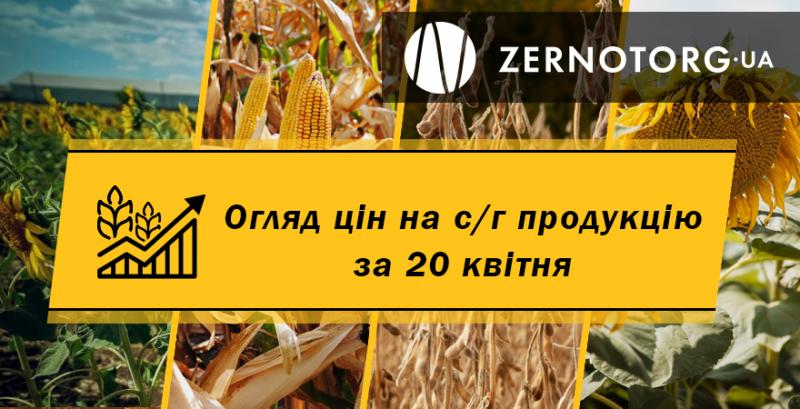 ZERNOTORG·UA

Огляд цін на с/г продукцію за 20 квітня